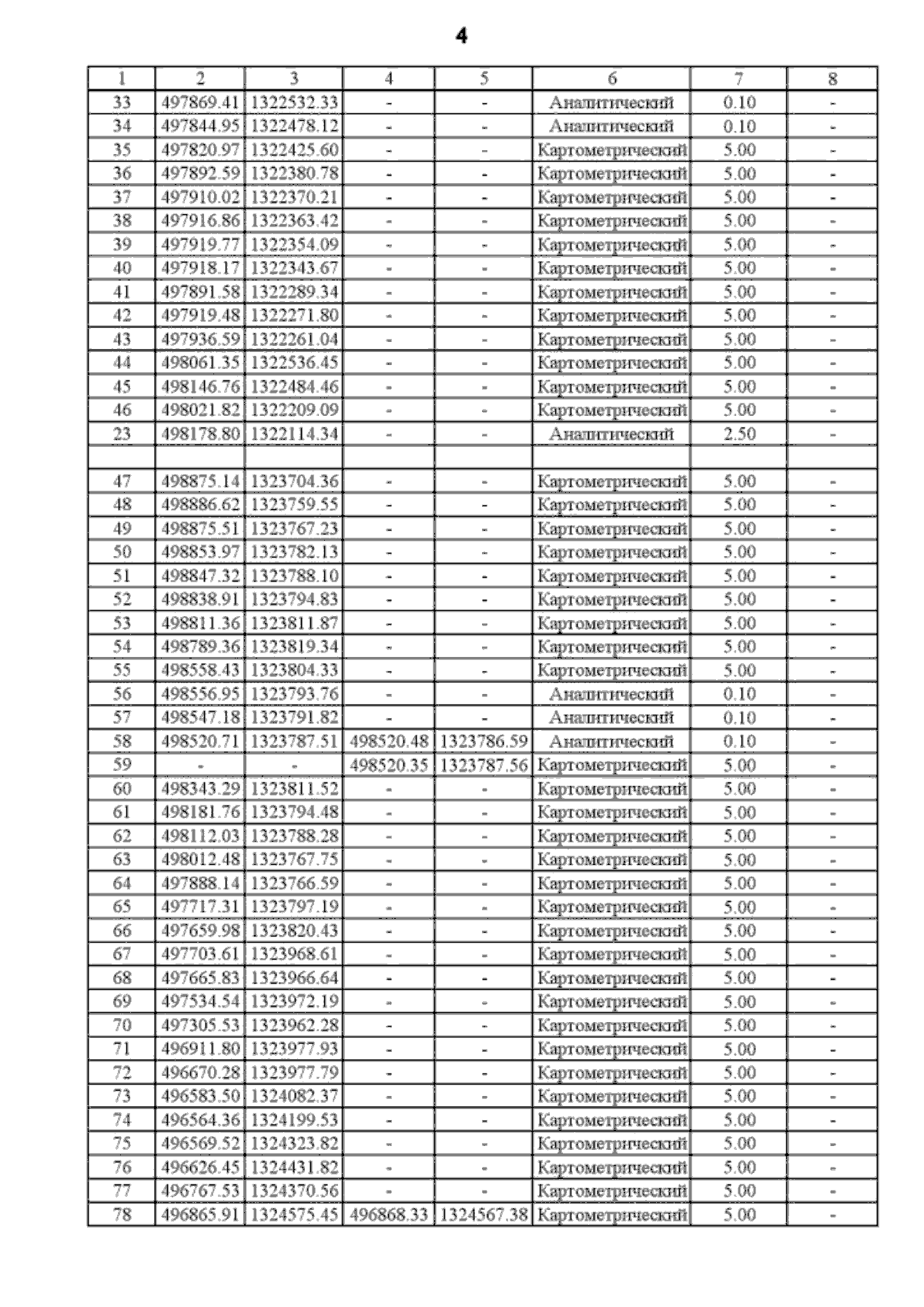 4

| 1 | 2 | 3 | 4 | 5 | 6 | 7 | 8 |
|---|---|---|---|---|---|---|---|
| 33 | 497869.41 | 1322532.33 | - | - | Аналитический | 0.10 | - |
| 34 | 497844.95 | 1322478.12 | - | - | Аналитический | 0.10 | - |
| 35 | 497820.97 | 1322425.60 | - | - | Картометрический | 5.00 | - |
| 36 | 497892.59 | 1322380.78 | - | - | Картометрический | 5.00 | - |
| 37 | 497910.02 | 1322370.21 | - | - | Картометрический | 5.00 | - |
| 38 | 497916.86 | 1322363.42 | - | - | Картометрический | 5.00 | - |
| 39 | 497919.77 | 1322354.09 | - | - | Картометрический | 5.00 | - |
| 40 | 497918.17 | 1322343.67 | - | - | Картометрический | 5.00 | - |
| 41 | 497891.58 | 1322289.34 | - | - | Картометрический | 5.00 | - |
| 42 | 497919.48 | 1322271.80 | - | - | Картометрический | 5.00 | - |
| 43 | 497936.59 | 1322261.04 | - | - | Картометрический | 5.00 | - |
| 44 | 498061.35 | 1322536.45 | - | - | Картометрический | 5.00 | - |
| 45 | 498146.76 | 1322484.46 | - | - | Картометрический | 5.00 | - |
| 46 | 498021.82 | 1322209.09 | - | - | Картометрический | 5.00 | - |
| 23 | 498178.80 | 1322114.34 | - | - | Аналитический | 2.50 | - |
| | | | | | | | |
| 47 | 498875.14 | 1323704.36 | - | - | Картометрический | 5.00 | - |
| 48 | 498886.62 | 1323759.55 | - | - | Картометрический | 5.00 | - |
| 49 | 498875.51 | 1323767.23 | - | - | Картометрический | 5.00 | - |
| 50 | 498853.97 | 1323782.13 | - | - | Картометрический | 5.00 | - |
| 51 | 498847.32 | 1323788.10 | - | - | Картометрический | 5.00 | - |
| 52 | 498838.91 | 1323794.83 | - | - | Картометрический | 5.00 | - |
| 53 | 498811.36 | 1323811.87 | - | - | Картометрический | 5.00 | - |
| 54 | 498789.36 | 1323819.34 | - | - | Картометрический | 5.00 | - |
| 55 | 498558.43 | 1323804.33 | - | - | Картометрический | 5.00 | - |
| 56 | 498556.95 | 1323793.76 | - | - | Аналитический | 0.10 | - |
| 57 | 498547.18 | 1323791.82 | - | - | Аналитический | 0.10 | - |
| 58 | 498520.71 | 1323787.51 | 498520.48 | 1323786.59 | Аналитический | 0.10 | - |
| 59 | - | - | 498520.35 | 1323787.56 | Картометрический | 5.00 | - |
| 60 | 498343.29 | 1323811.52 | - | - | Картометрический | 5.00 | - |
| 61 | 498181.76 | 1323794.48 | - | - | Картометрический | 5.00 | - |
| 62 | 498112.03 | 1323788.28 | - | - | Картометрический | 5.00 | - |
| 63 | 498012.48 | 1323767.75 | - | - | Картометрический | 5.00 | - |
| 64 | 497888.14 | 1323766.59 | - | - | Картометрический | 5.00 | - |
| 65 | 497717.31 | 1323797.19 | - | - | Картометрический | 5.00 | - |
| 66 | 497659.98 | 1323820.43 | - | - | Картометрический | 5.00 | - |
| 67 | 497703.61 | 1323968.61 | - | - | Картометрический | 5.00 | - |
| 68 | 497665.83 | 1323966.64 | - | - | Картометрический | 5.00 | - |
| 69 | 497534.54 | 1323972.19 | - | - | Картометрический | 5.00 | - |
| 70 | 497305.53 | 1323962.28 | - | - | Картометрический | 5.00 | - |
| 71 | 496911.80 | 1323977.93 | - | - | Картометрический | 5.00 | - |
| 72 | 496670.28 | 1323977.79 | - | - | Картометрический | 5.00 | - |
| 73 | 496583.50 | 1324082.37 | - | - | Картометрический | 5.00 | - |
| 74 | 496564.36 | 1324199.53 | - | - | Картометрический | 5.00 | - |
| 75 | 496569.52 | 1324323.82 | - | - | Картометрический | 5.00 | - |
| 76 | 496626.45 | 1324431.82 | - | - | Картометрический | 5.00 | - |
| 77 | 496767.53 | 1324370.56 | - | - | Картометрический | 5.00 | - |
| 78 | 496865.91 | 1324575.45 | 496868.33 | 1324567.38 | Картометрический | 5.00 | - |